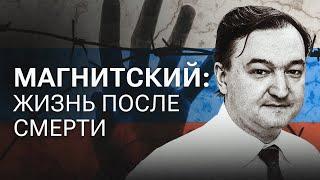 МАГНИТСКИЙ:
ЖИЗНЬ ПОСЛЕ
СМЕРТИ